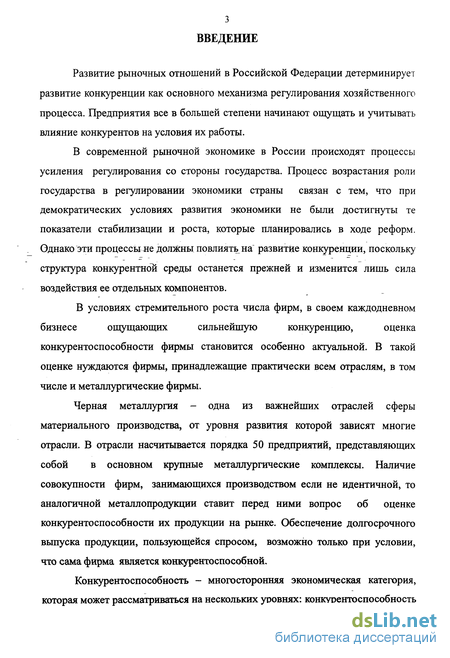 3

ВВЕДЕНИЕ

Развитие рыночных отношений в Российской Федерации детерминирует развитие конкуренции как основного механизма регулирования хозяйственного процесса. Предприятия все в большей степени начинают ощущать и учитывать влияние конкурентов на условия их работы.

В современной рыночной экономике в России происходят процессы усиления регулирования со стороны государства. Процесс возрастания роли государства в регулировании экономики страны связан с тем, что при демократических условиях развития экономики не были достигнуты те показатели стабилизации и роста, которые планировались в ходе реформ. Однако эти процессы не должны повлиять на развитие конкуренции, поскольку структура конкурентной среды останется прежней и изменится лишь сила воздействия ее отдельных компонентов.

В условиях стремительного роста числа фирм, в своем каждодневном бизнесе ощущающих сильнейшую конкуренцию, оценка конкурентоспособности фирмы становится особенно актуальной. В такой оценке нуждаются фирмы, принадлежащие практически всем отраслям, в том числе и металлургические фирмы.

Черная металлургия – одна из важнейших отраслей сферы материального производства, от уровня развития которой зависят многие отрасли. В отрасли насчитывается порядка 50 предприятий, представляющих собой в основном крупные металлургические комплексы. Наличие совокупности фирм, занимающихся производством если не идентичной, то аналогичной металлопродукции ставит перед ними вопрос об оценке конкурентоспособности их продукции на рынке. Обеспечение долгосрочного выпуска продукции, пользующейся спросом, возможно только при условии, что сама фирма является конкурентоспособной.

Конкурентоспособность – многосторонняя экономическая категория, которая может рассматриваться на нескольких уровнях: конкурентоспособность

dsLib.net
библиотека диссертаций